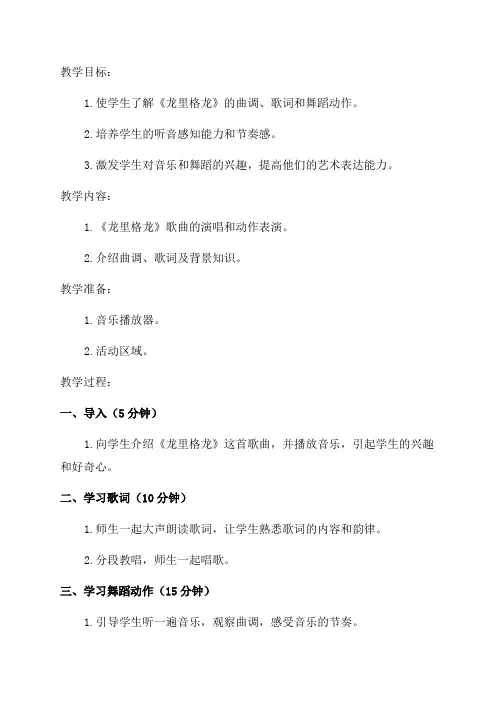 教学目标：

1. 使学生了解《龙里格龙》的曲调、歌词和舞蹈动作。

2. 培养学生的听音感知能力和节奏感。

3. 激发学生对音乐和舞蹈的兴趣，提高他们的艺术表达能力。

教学内容：

1. 《龙里格龙》歌曲的演唱和动作表演。

2. 介绍曲调、歌词及背景知识。

教学准备：

1. 音乐播放器。

2. 活动区域。

教学过程：

一、导入（5 分钟）

1. 向学生介绍《龙里格龙》这首歌曲，并播放音乐，引起学生的兴趣和好奇心。

二、学习歌词（10 分钟）

1. 师生一起大声朗读歌词，让学生熟悉歌词的内容和韵律。

2. 分段教唱，师生一起唱歌。

三、学习舞蹈动作（15 分钟）

1. 引导学生听一遍音乐，观察曲调，感受音乐的节奏。